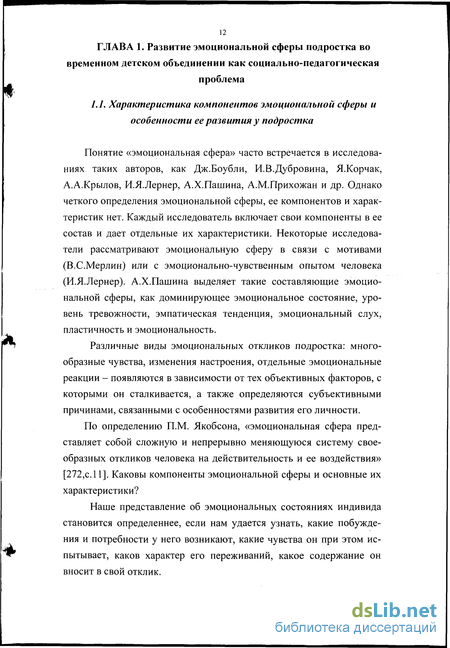 12

ГЛАВА 1. Развитие эмоциональной сферы подростка во временном детском объединении как социально-педагогическая проблема

1.1. Характеристика компонентов эмоциональной сферы и особенности ее развития у подростка

Понятие «эмоциональная сфера» часто встречается в исследованиях таких авторов, как Дж.Боубли, И.В.Дубровина, Я.Корчак, А.А.Крылов, И.Я.Лернер, А.Х.Пашина, А.М.Прихожан и др. Однако четкого определения эмоциональной сферы, ее компонентов и характеристик нет. Каждый исследователь включает свои компоненты в ее состав и дает отдельные их характеристики. Некоторые исследователи рассматривают эмоциональную сферу в связи с мотивами (В.С.Мерлин) или с эмоционально-чувственным опытом человека (И.Я.Лернер). А.Х.Пашина выделяет такие составляющие эмоциональной сферы, как доминирующее эмоциональное состояние, уровень тревожности, эмпатическая тенденция, эмоциональный слух, пластичность и эмоциональность.

Различные виды эмоциональных откликов подростка: многообразные чувства, изменения настроения, отдельные эмоциональные реакции – появляются в зависимости от тех объективных факторов, с которыми он сталкивается, а также определяются субъективными причинами, связанными с особенностями развития его личности.

По определению П.М. Якобсона, «эмоциональная сфера представляет собой сложную и непрерывно меняющуюся систему своеобразных откликов человека на действительность и ее воздействия» [272,с.11]. Каковы компоненты эмоциональной сферы и основные их характеристики?

Наше представление об эмоциональных состояниях индивида становится определеннее, если нам удается узнать, какие побуждения и потребности у него возникают, какие чувства он при этом испытывает, каков характер его переживаний, какое содержание он вносит в свой отклик.

dsLib.net
библиотека диссертаций